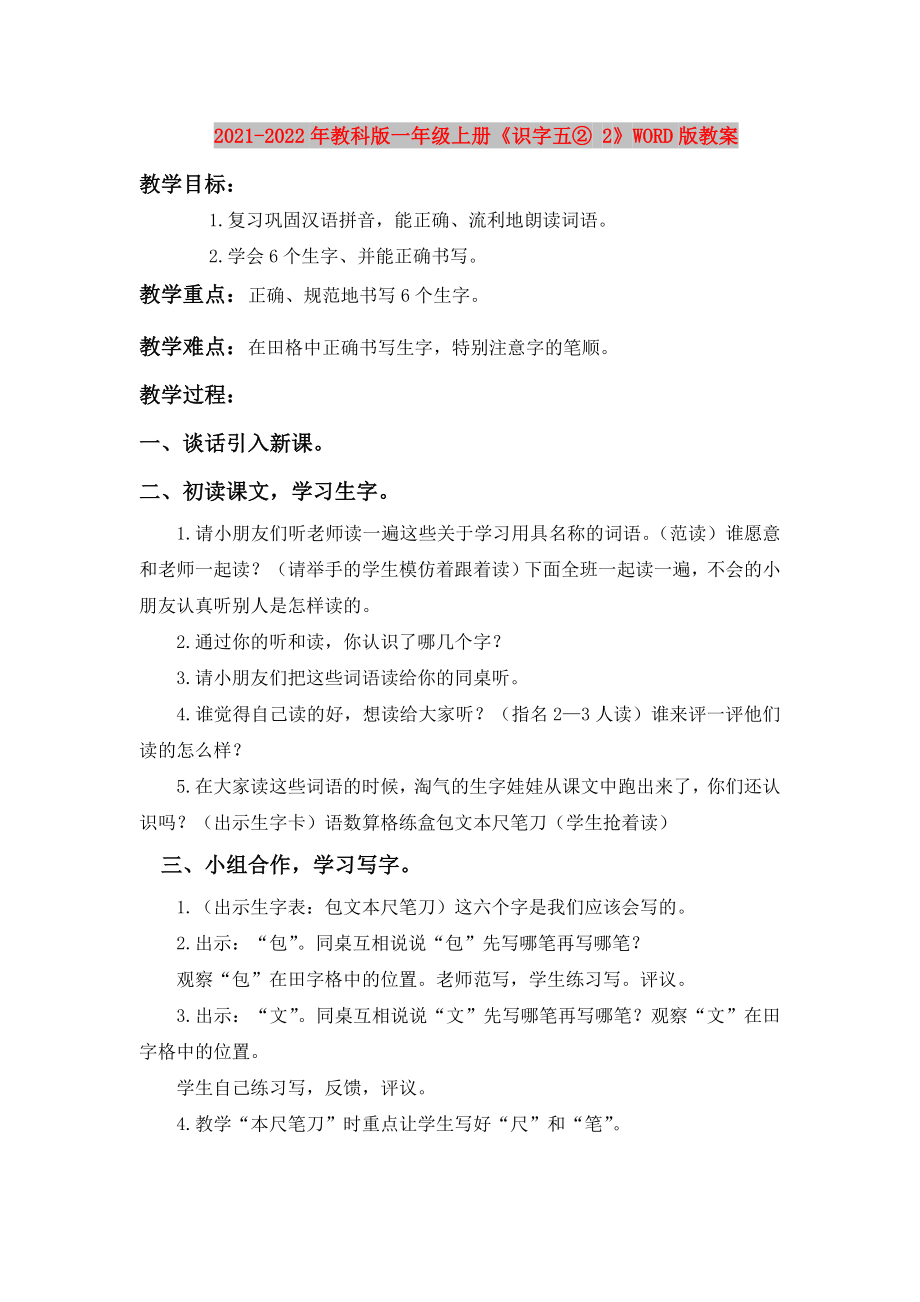 2021-2022年教科版一年级上册《识字五② 2》WORD版教案

教学目标：

1.复习巩固汉语拼音，能正确、流利地朗读词语。

2.学会6个生字、并能正确书写。

教学重点：正确、规范地书写6个生字。

教学难点：在田格中正确书写生字，特别注意字的笔顺。

教学过程：

一、谈话引入新课。

二、初读课文，学习生字。

1.请小朋友们听老师读一遍这些关于学习用具名称的词语。（范读）谁愿意和老师一起读？（请举手的学生模仿着跟着读）下面全班一起读一遍，不会的小朋友认真听别人是怎样读的。

2.通过你的听和读，你认识了哪几个字？

3.请小朋友们把这些词语读给你的同桌听。

4.谁觉得自己读的好，想读给大家听？（指名2—3人读）谁来评一评他们读的怎么样？

5.在大家读这些词语的时候，淘气的生字娃娃从课文中跑出来了，你们还认识吗？（出示生字卡）语数算格练盒包文本尺笔刀（学生抢着读）

三、小组合作，学习写字。

1.（出示生字表：包文本尺笔刀）这六个字是我们应该会写的。

2.出示：“包”。同桌互相说说“包”先写哪笔再写哪笔？

观察“包”在田字格中的位置。老师范写，学生练习写。评议。

3.出示：“文”。同桌互相说说“文”先写哪笔再写哪笔？观察“文”在田字格中的位置。

学生自己练习写，反馈，评议。

4.教学“本尺笔刀”时重点让学生写好“尺”和“笔”。